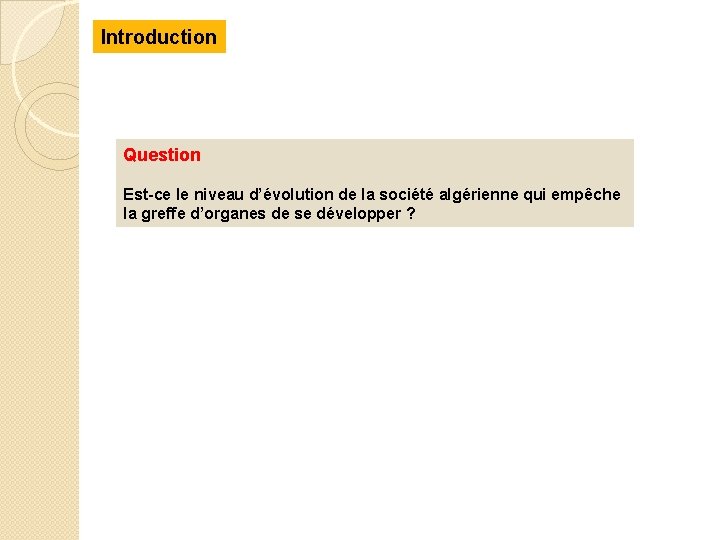 Introduction

Question

Est-ce le niveau d'évolution de la société algérienne qui empêche la greffe d'organes de se développer ?